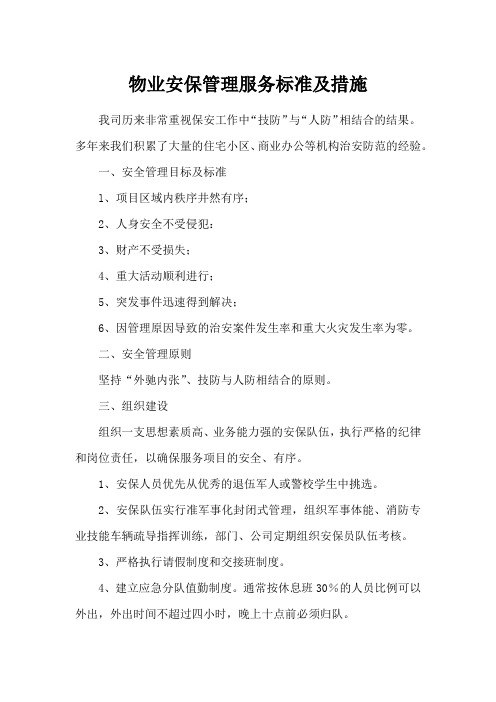 物业安保管理服务标准及措施

我司历来非常重视保安工作中“技防”与“人防”相结合的结果。多年来我们积累了大量的住宅小区、商业办公等机构治安防范的经验。

一、安全管理目标及标准

1、项目区域内秩序井然有序；

2、人身安全不受侵犯；

3、财产不受损失；

4、重大活动顺利进行；

5、突发事件迅速得到解决；

6、因管理原因导致的治安案件发生率和重大火灾发生率为零。

二、安全管理原则

坚持“外驰内张”、技防与人防相结合的原则。

三、组织建设

组织一支思想素质高、业务能力强的安保队伍，执行严格的纪律和岗位责任，以确保服务项目的安全、有序。

1、安保人员优先从优秀的退伍军人或警校学生中挑选。

2、安保队伍实行准军事化封闭式管理，组织军事体能、消防专业技能车辆疏导指挥训练，部门、公司定期组织安保员队伍考核。

3、严格执行请假制度和交接班制度。

4、建立应急分队值勤制度。通常按休息班 30%的人员比例可以外出，外出时间不超过四小时，晚上十点前必须归队。